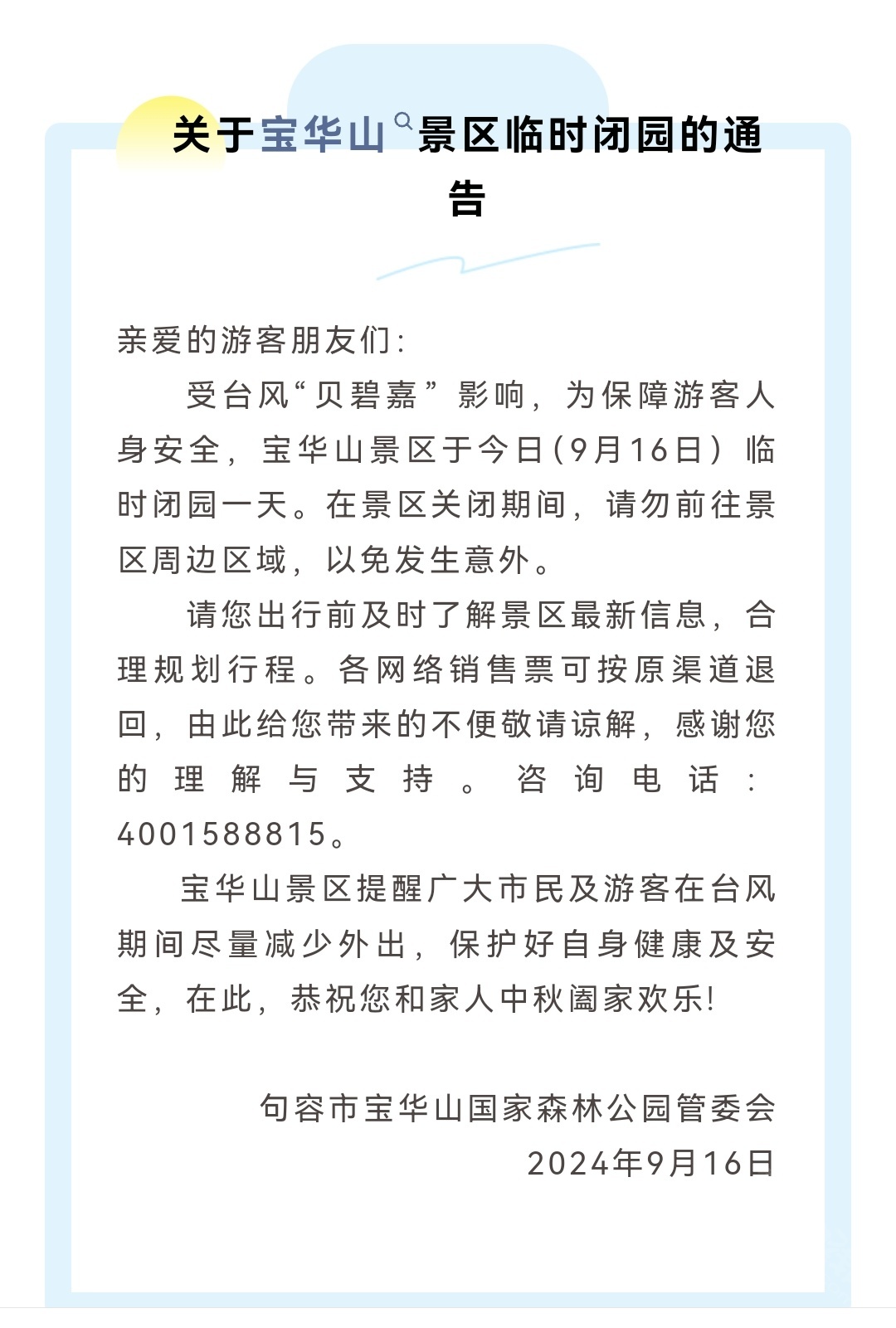 关于宝华山景区临时闭园的通告

亲爱的游客朋友们：

受台风“贝碧嘉”影响，为保障游客人身安全，宝华山景区于今日（9月16日）临时闭园一天。在景区关闭期间，请勿前往景区周边区域，以免发生意外。

请您出行前及时了解景区最新信息，合理规划行程。各网络销售票可按原渠道退回，由此给您带来的不便敬请谅解，感谢您的理解与支持。咨询电话：4001588815。

宝华山景区提醒广大市民及游客在台风期间尽量减少外出，保护好自身健康及安全，在此，恭祝您和家人中秋阖家欢乐！

句容市宝华山国家森林公园管委会
2024年9月16日